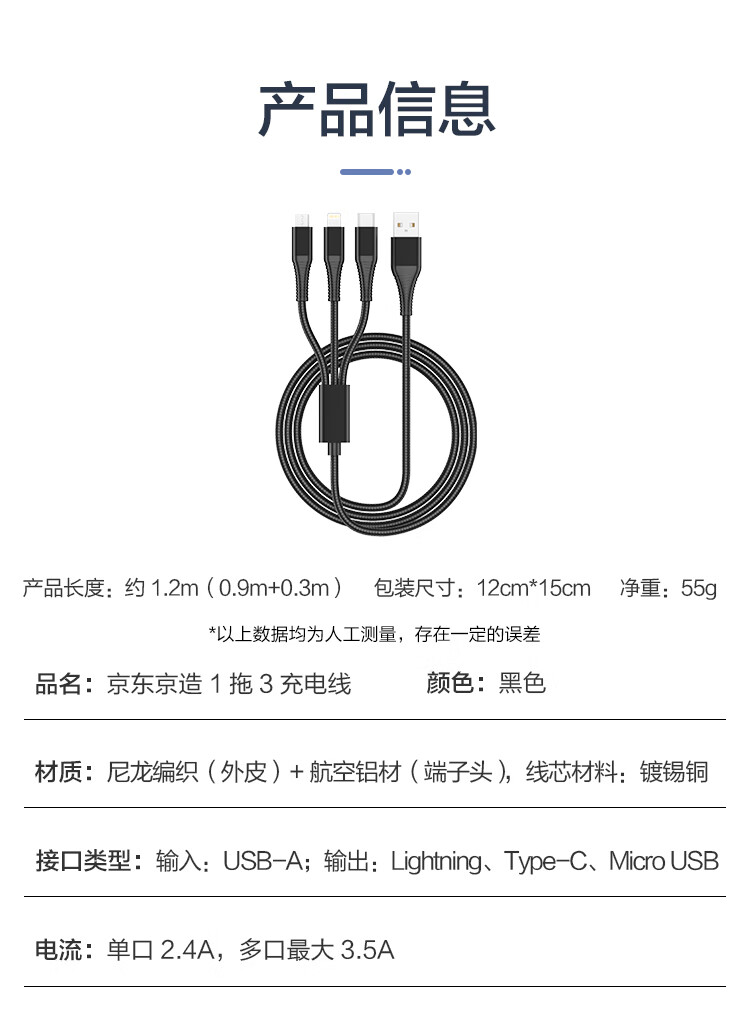 产品信息

产品长度：约1.2m（0.9m+0.3m） 包装尺寸：12cm*15cm 净重：55g

*以上数据均为人工测量，存在一定的误差

品名：京东京造1拖3充电线 颜色：黑色

材质：尼龙编织（外皮）+航空铝材（端子头），线芯材料：镀锡铜

接口类型：输入：USB-A；输出：Lightning、Type-C、Micro USB

电流：单口2.4A，多口最大3.5A